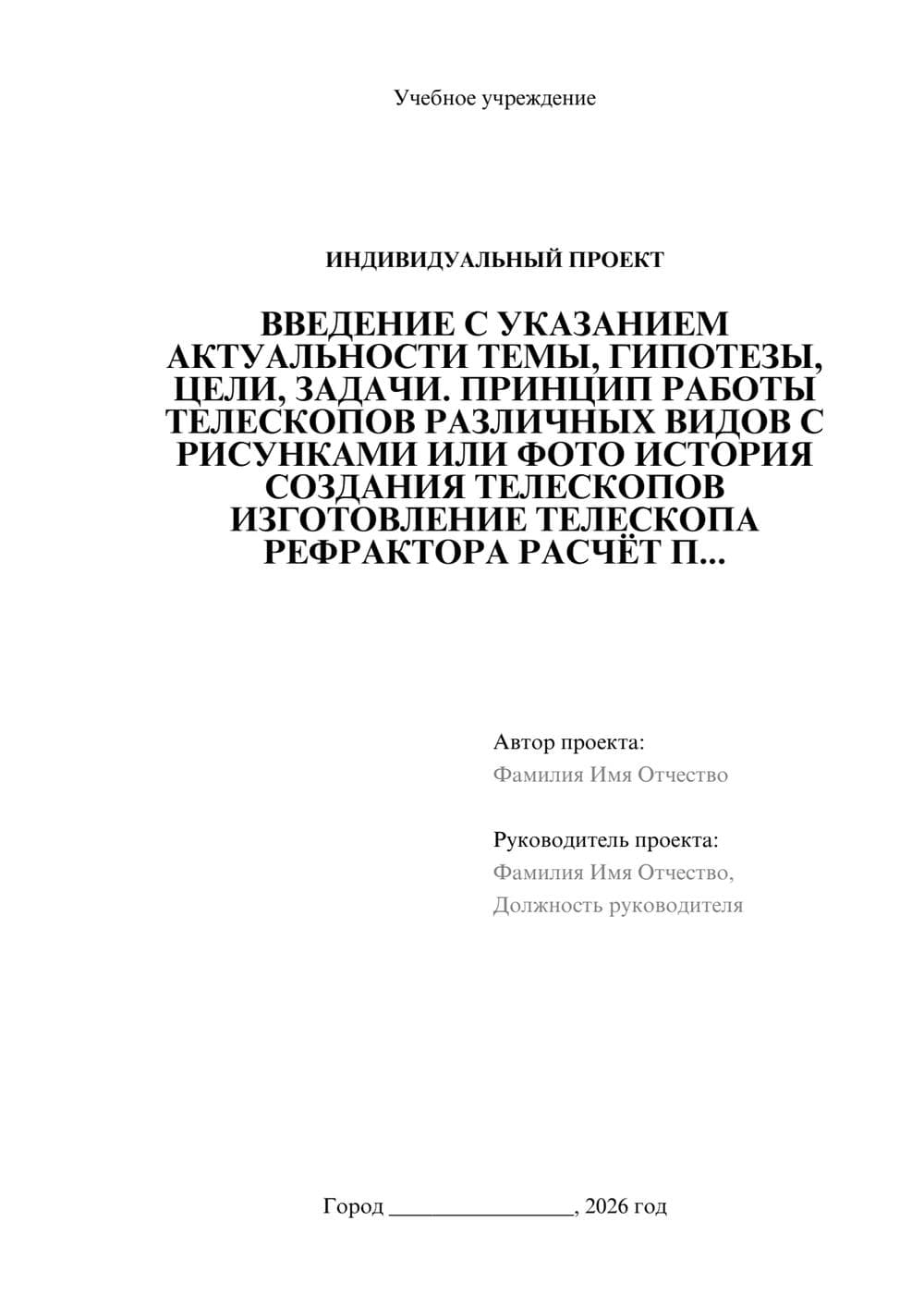 Учебное учреждение

ИНДИВИДУАЛЬНЫЙ ПРОЕКТ

ВВЕДЕНИЕ С УКАЗАНИЕМ АКТУАЛЬНОСТИ ТЕМЫ, ГИПОТЕЗЫ, ЦЕЛИ, ЗАДАЧИ. ПРИНЦИП РАБОТЫ ТЕЛЕСКОПОВ РАЗЛИЧНЫХ ВИДОВ С РИСУНКАМИ ИЛИ ФОТО ИСТОРИЯ СОЗДАНИЯ ТЕЛЕСКОПОВ ИЗГОТОВЛЕНИЕ ТЕЛЕСКОПА РЕФРАКТОРА РАСЧЁТ П...

Автор проекта:
Фамилия Имя Отчество

Руководитель проекта:
Фамилия Имя Отчество,
Должность руководителя

Город ________________, 2026 год